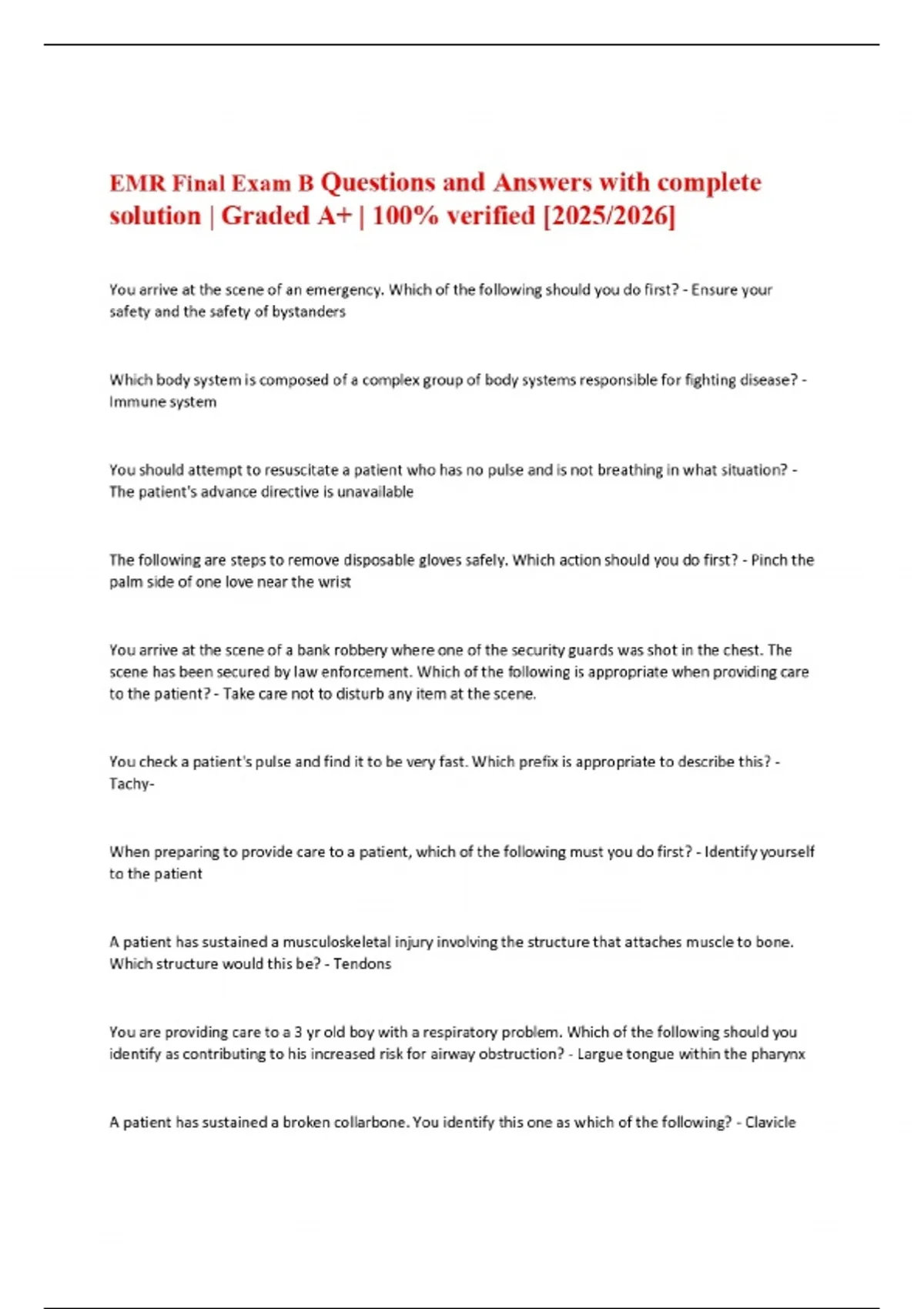 EMR Final Exam B Questions and Answers with complete solution | Graded A+ | 100% verified [2025/2026]

You arrive at the scene of an emergency. Which of the following should you do first? - Ensure your safety and the safety of bystanders

Which body system is composed of a complex group of body systems responsible for fighting disease? - Immune system

You should attempt to resuscitate a patient who has no pulse and is not breathing in what situation? - The patient's advance directive is unavailable

The following are steps to remove disposable gloves safely. Which action should you do first? - Pinch the palm side of one love near the wrist

You arrive at the scene of a bank robbery where one of the security guards was shot in the chest. The scene has been secured by law enforcement. Which of the following is appropriate when providing care to the patient? - Take care not to disturb any item at the scene.

You check a patient's pulse and find it to be very fast. Which prefix is appropriate to describe this? - Tachy-

When preparing to provide care to a patient, which of the following must you do first? - Identify yourself to the patient

A patient has sustained a musculoskeletal injury involving the structure that attaches muscle to bone. Which structure would this be? - Tendons

You are providing care to a 3 yr old boy with a respiratory problem. Which of the following should you identify as contributing to his increased risk for airway obstruction? - Largue tongue within the pharynx

A patient has sustained a broken collarbone. You identify this one as which of the following? - Clavicle